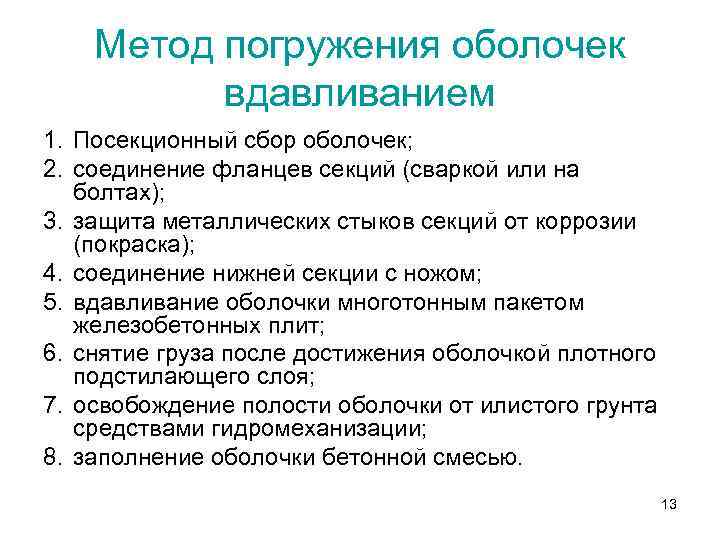 Метод погружения оболочек вдавливанием

1. Посекционный сбор оболочек;
2. соединение фланцев секций (сваркой или на болтах);
3. защита металлических стыков секций от коррозии (покраска);
4. соединение нижней секции с ножом;
5. вдавливание оболочки многотонным пакетом железобетонных плит;
6. снятие груза после достижения оболочкой плотного подстилающего слоя;
7. освобождение полости оболочки от илистого грунта средствами гидромеханизации;
8. заполнение оболочки бетонной смесью.

13